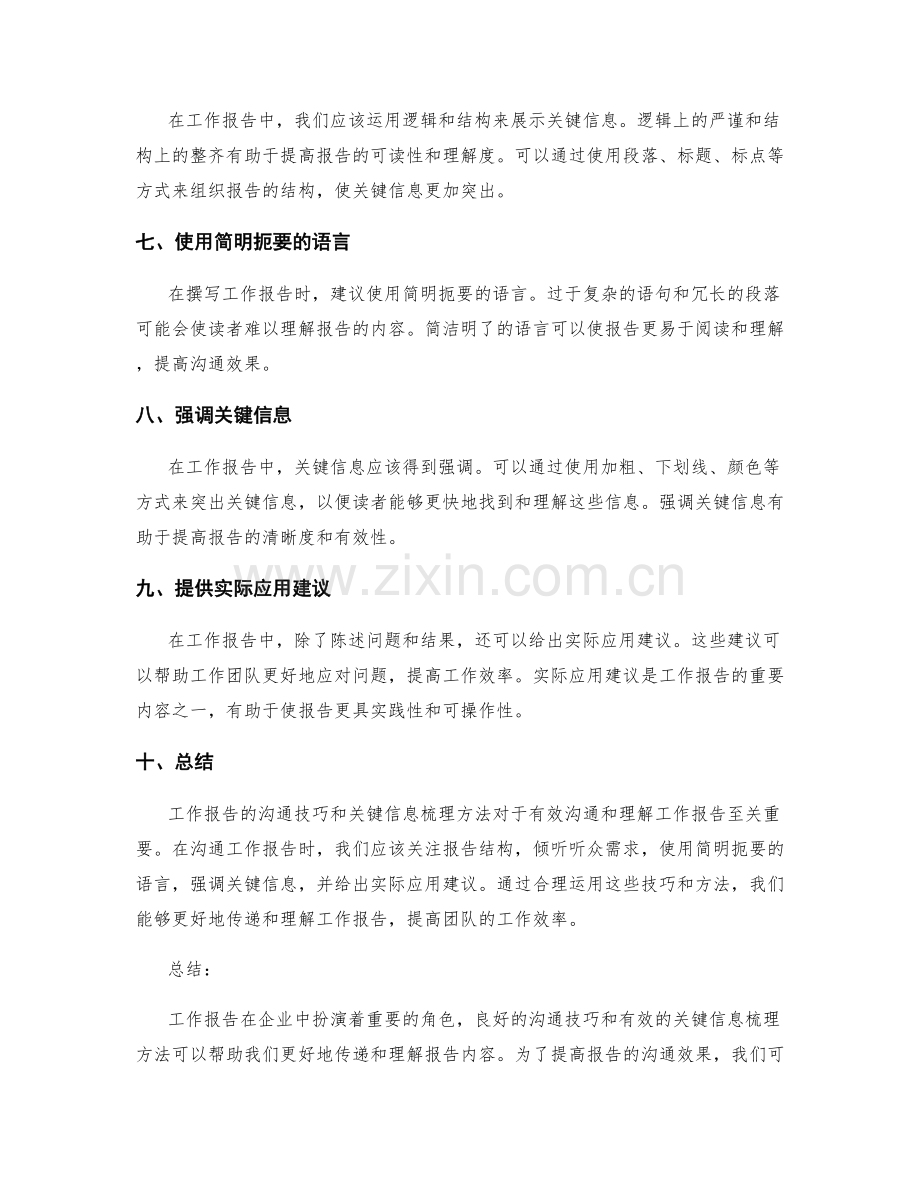 在工作报告中，我们应该运用逻辑和结构来展示关键信息。逻辑上的严谨和结构上的整齐有助于提高报告的可读性和理解度。可以通过使用段落、标题、标点等方式来组织报告的结构，使关键信息更加突出。

七、使用简明扼要的语言

在撰写工作报告时，建议使用简明扼要的语言。过于复杂的语句和冗长的段落可能会使读者难以理解报告的内容。简洁明了的语言可以使报告更易于阅读和理解，提高沟通效果。

八、强调关键信息

在工作报告中，关键信息应该得到强调。可以通过使用加粗、下划线、颜色等方式来突出关键信息，以便读者能够更快地找到和理解这些信息。强调关键信息有助于提高报告的清晰度和有效性。

九、提供实际应用建议

在工作报告中，除了陈述问题和结果，还可以给出实际应用建议。这些建议可以帮助工作团队更好地应对问题，提高工作效率。实际应用建议是工作报告的重要内容之一，有助于使报告更具实践性和可操作性。

十、总结

工作报告的沟通技巧和关键信息梳理方法对于有效沟通和理解工作报告至关重要。在沟通工作报告时，我们应该关注报告结构，倾听听众需求，使用简明扼要的语言，强调关键信息，并给出实际应用建议。通过合理运用这些技巧和方法，我们能够更好地传递和理解工作报告，提高团队的工作效率。

总结：

工作报告在企业中扮演着重要的角色，良好的沟通技巧和有效的关键信息梳理方法可以帮助我们更好地传递和理解报告内容。为了提高报告的沟通效果，我们可

www.zixin.com.cn